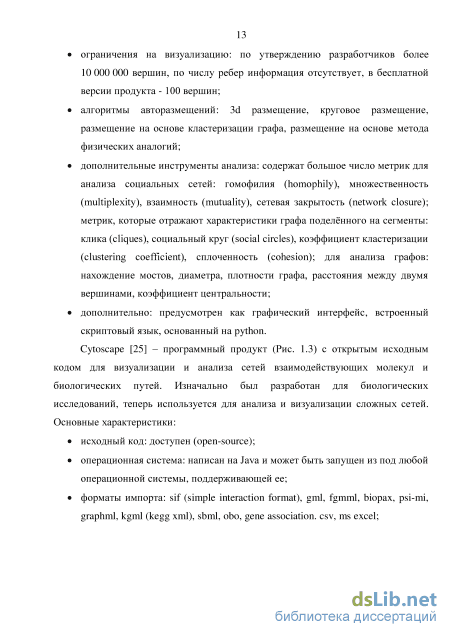 13

• ограничения на визуализацию: по утверждению разработчиков более 10 000 000 вершин, по числу ребер информация отсутствует, в бесплатной версии продукта - 100 вершин;

• алгоритмы авторазмещений: 3d размещение, круговое размещение, размещение на основе кластеризации графа, размещение на основе метода физических аналогий;

• дополнительные инструменты анализа: содержат большое число метрик для анализа социальных сетей: гомофилия (homophily), множественность (multiplexity), взаимность (mutuality), сетевая закрытость (network closure); метрик, которые отражают характеристики графа поделённого на сегменты: клика (cliques), социальный круг (social circles), коэффициент кластеризации (clustering coefficient), сплоченность (cohesion); для анализа графов: нахождение мостов, диаметра, плотности графа, расстояния между двумя вершинами, коэффициент центральности;

• дополнительно: предусмотрен как графический интерфейс, встроенный скриптовый язык, основанный на python.

Cytoscape [25] – программный продукт (Рис. 1.3) с открытым исходным кодом для визуализации и анализа сетей взаимодействующих молекул и биологических путей. Изначально был разработан для биологических исследований, теперь используется для анализа и визуализации сложных сетей. Основные характеристики:

• исходный код: доступен (open-source);

• операционная система: написан на Java и может быть запущен из под любой операционной системы, поддерживающей ее;

• форматы импорта: sif (simple interaction format), gml, fgmml, biopax, psi-mi, graphml, kgml (kegg xml), sbml, obo, gene association. csv, ms excel;

dsLib.net
библиотека диссертаций